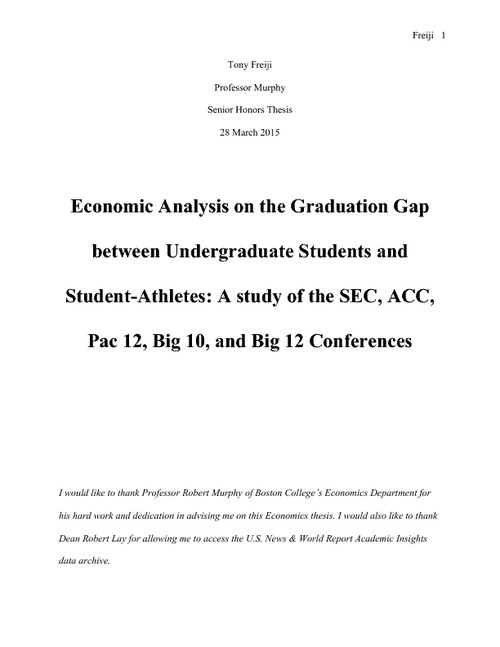 Freiji 1

Tony Freiji

Professor Murphy

Senior Honors Thesis

28 March 2015

Economic Analysis on the Graduation Gap between Undergraduate Students and Student-Athletes: A study of the SEC, ACC, Pac 12, Big 10, and Big 12 Conferences

I would like to thank Professor Robert Murphy of Boston College's Economics Department for his hard work and dedication in advising me on this Economics thesis. I would also like to thank Dean Robert Lay for allowing me to access the U.S. News & World Report Academic Insights data archive.